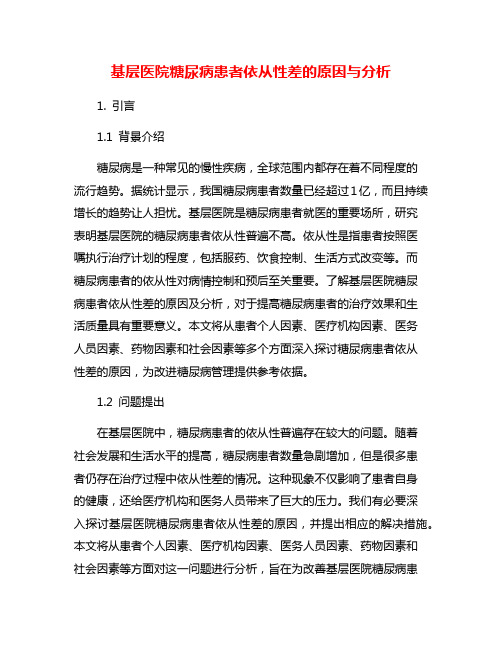 基层医院糖尿病患者依从性差的原因与分析

1. 引言

1.1 背景介绍

糖尿病是一种常见的慢性疾病，全球范围内都存在着不同程度的流行趋势。据统计显示，我国糖尿病患者数量已经超过1亿，而且持续增长的趋势让人担忧。基层医院是糖尿病患者就医的重要场所，研究表明基层医院的糖尿病患者依从性普遍不高。依从性是指患者按照医嘱执行治疗计划的程度，包括服药、饮食控制、生活方式改变等。而糖尿病患者的依从性对病情控制和预后至关重要。了解基层医院糖尿病患者依从性差的原因及分析，对于提高糖尿病患者的治疗效果和生活质量具有重要意义。本文将从患者个人因素、医疗机构因素、医务人员因素、药物因素和社会因素等多个方面深入探讨糖尿病患者依从性差的原因，为改进糖尿病管理提供参考依据。

1.2 问题提出

在基层医院中，糖尿病患者的依从性普遍存在较大的问题。随着社会发展和生活水平的提高，糖尿病患者数量急剧增加，但是很多患者仍存在治疗过程中依从性差的情况。这种现象不仅影响了患者自身的健康，还给医疗机构和医务人员带来了巨大的压力。我们有必要深入探讨基层医院糖尿病患者依从性差的原因，并提出相应的解决措施。本文将从患者个人因素、医疗机构因素、医务人员因素、药物因素和社会因素等方面对这一问题进行分析，旨在为改善基层医院糖尿病患